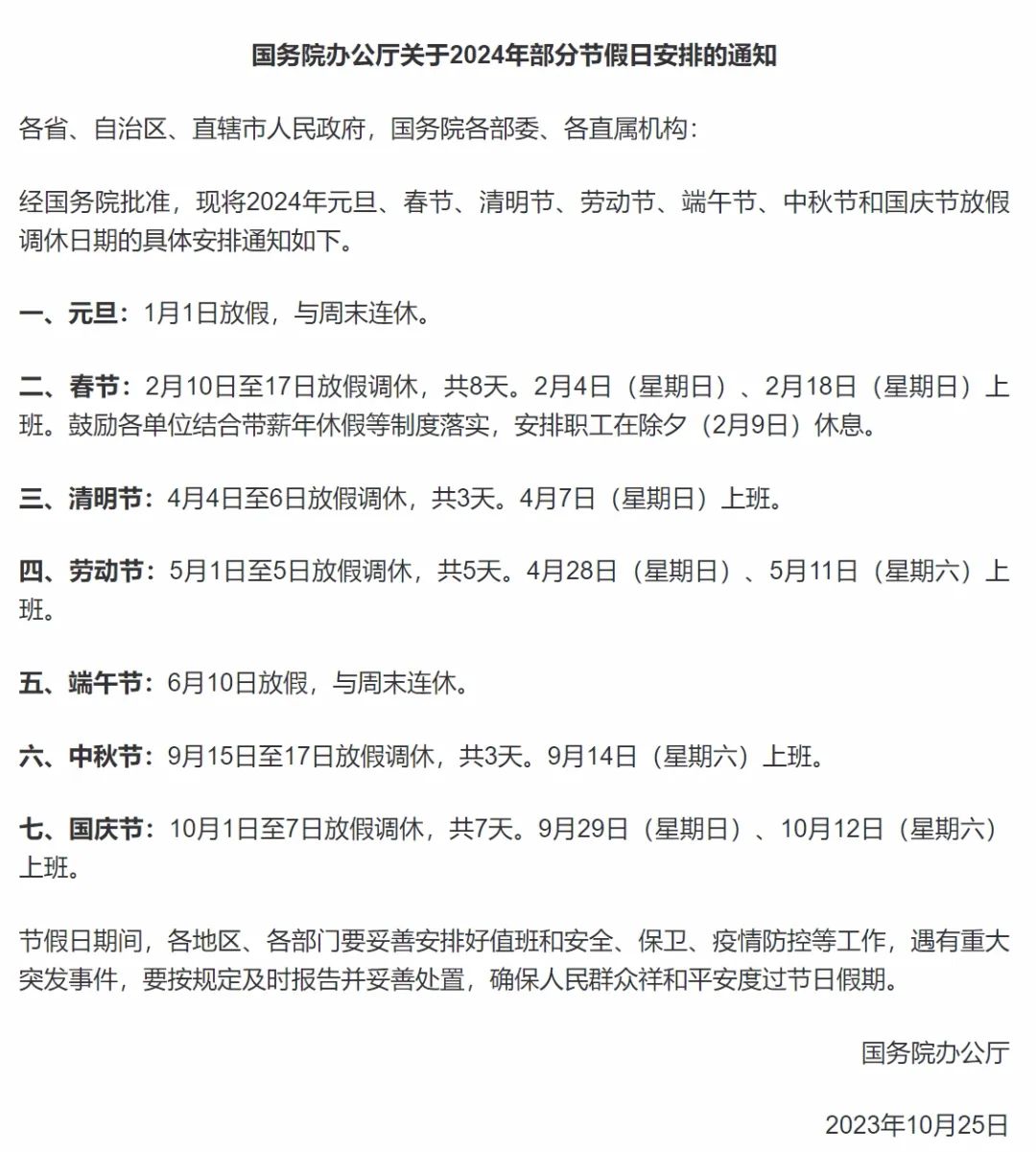 国务院办公厅关于2024年部分节假日安排的通知

各省、自治区、直辖市人民政府，国务院各部委、各直属机构：

经国务院批准，现将2024年元旦、春节、清明节、劳动节、端午节、中秋节和国庆节放假调休日期的具体安排通知如下。

一、元旦：1月1日放假，与周末连休。

二、春节：2月10日至17日放假调休，共8天。2月4日（星期日）、2月18日（星期日）上班。鼓励各单位结合带薪年休假等制度落实，安排职工在除夕（2月9日）休息。

三、清明节：4月4日至6日放假调休，共3天。4月7日（星期日）上班。

四、劳动节：5月1日至5日放假调休，共5天。4月28日（星期日）、5月11日（星期六）上班。

五、端午节：6月10日放假，与周末连休。

六、中秋节：9月15日至17日放假调休，共3天。9月14日（星期六）上班。

七、国庆节：10月1日至7日放假调休，共7天。9月29日（星期日）、10月12日（星期六）上班。

节假日期间，各地区、各部门要妥善安排好值班和安全、保卫、疫情防控等工作，遇有重大突发事件，要按规定及时报告并妥善处置，确保人民群众祥和平安度过节日假期。

国务院办公厅

2023年10月25日